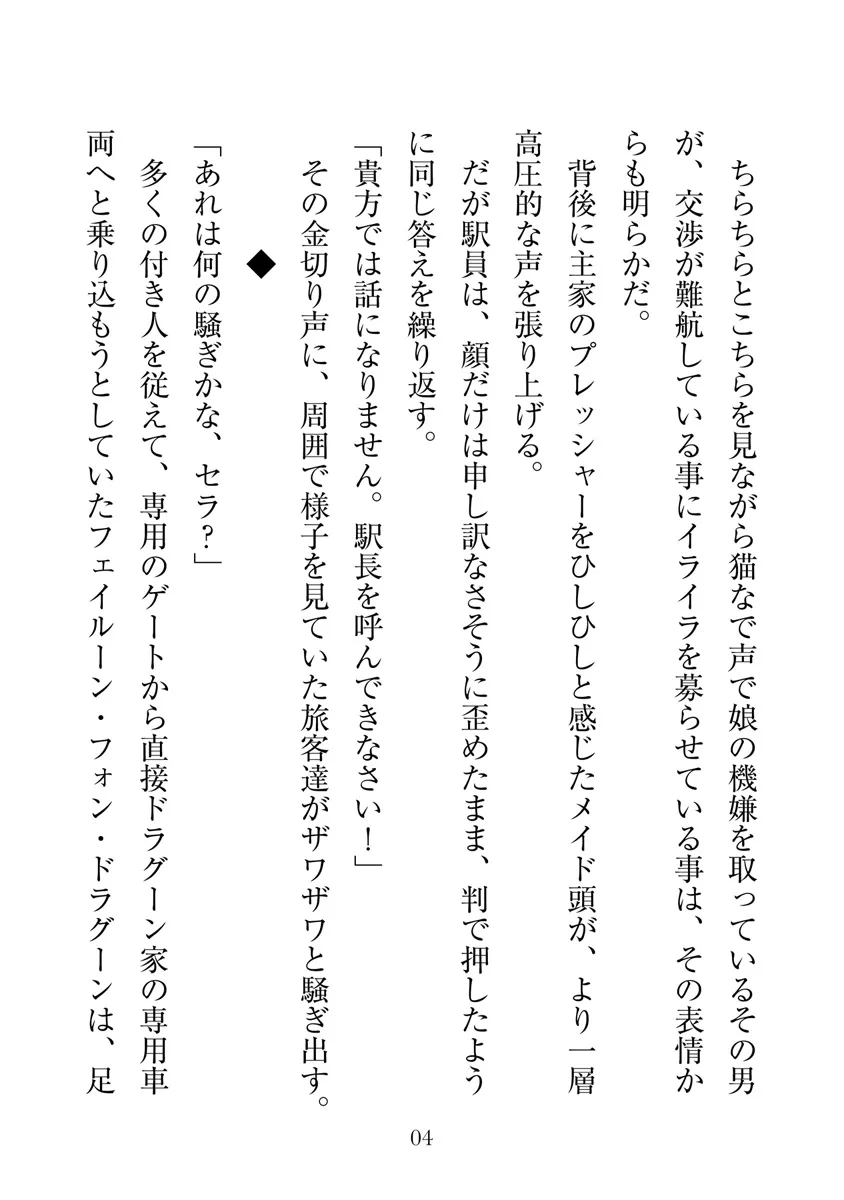 ちらちらとこちらを見ながら猫なで声で娘の機嫌を取っているその男が、交渉が難航している事にイライラを募らせている事は、その表情からも明らかだ。

背後に主家のプレッシャーをひしひしと感じたメイド頭が、より一層高圧的な声を張り上げる。

だが駅員は、顔だけは申し訳なさそうに歪めたまま、判で押したように同じ答えを繰り返す。

「貴方では話になりません。駅長を呼んできなさい！」

その金切り声に、周囲で様子を見ていた旅客達がザワザワと騒ぎ出す。

◆

「あれは何の騒ぎかな、セラ？」

多くの付き人を従えて、専用のゲートから直接ドラグーン家の専用車両へと乗り込もうとしていたフェイルーン・フォン・ドラグーンは、足

04